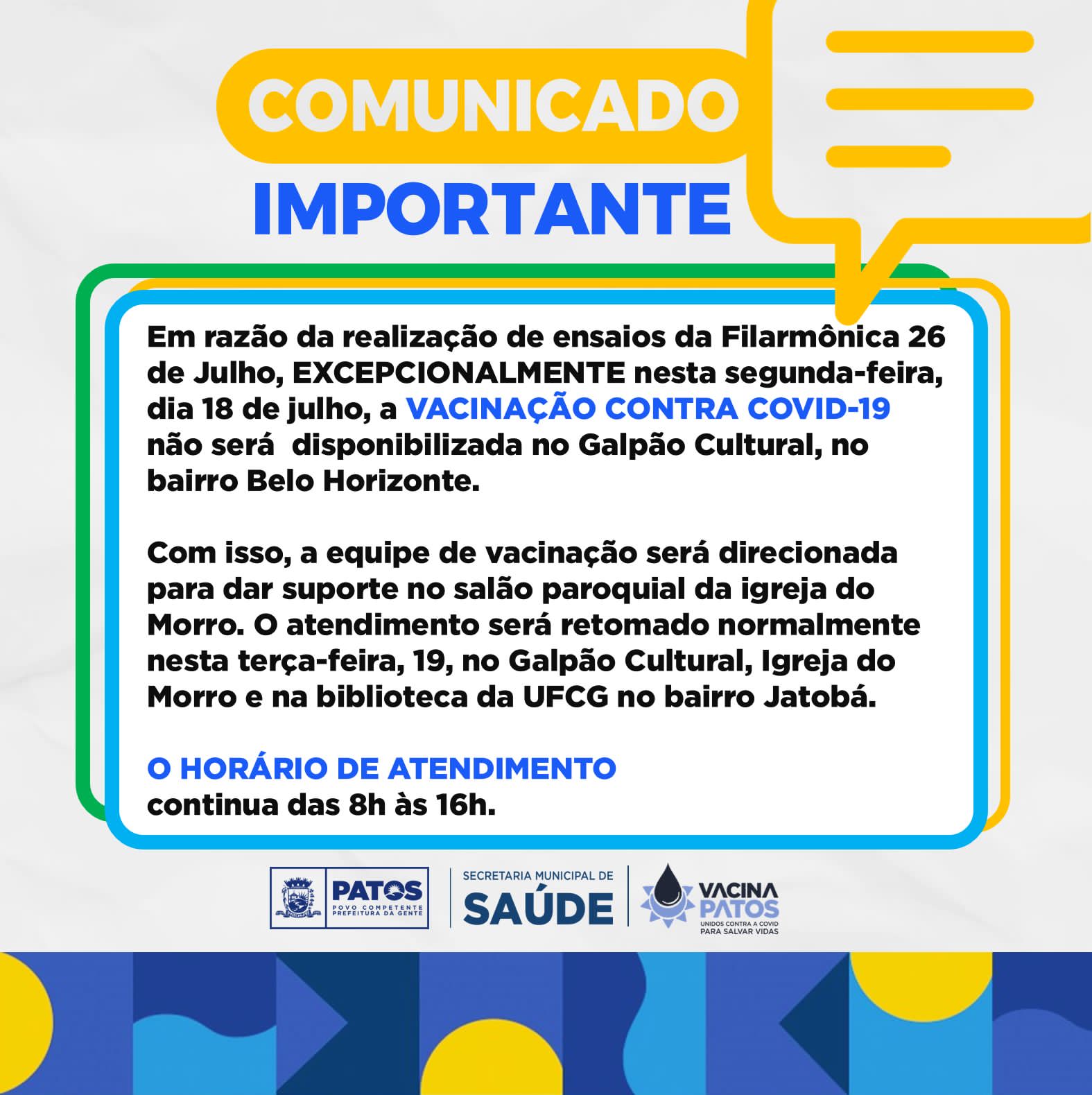 COMUNICADO
IMPORTANTE

Em razão da realização de ensaios da Filarmônica 26 de Julho, EXCEPCIONALMENTE nesta segunda-feira, dia 18 de julho, a VACINAÇÃO CONTRA COVID-19 não será disponibilizada no Galpão Cultural, no bairro Belo Horizonte.

Com isso, a equipe de vacinação será direcionada para dar suporte no salão paroquial da igreja do Morro. O atendimento será retomado normalmente nesta terça-feira, 19, no Galpão Cultural, Igreja do Morro e na biblioteca da UFCG no bairro Jatobá.

O HORÁRIO DE ATENDIMENTO
continua das 8h às 16h.

PATOS
POVO COMPETENTE
PREFEITURA DA GENTE

SECRETARIA MUNICIPAL DE
SAÚDE

VACINA
PATOS
UNIDOS CONTRA A COVID
PARA SALVAR VIDAS